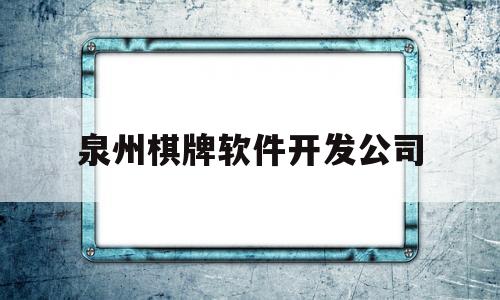 泉州棋牌软件开发公司